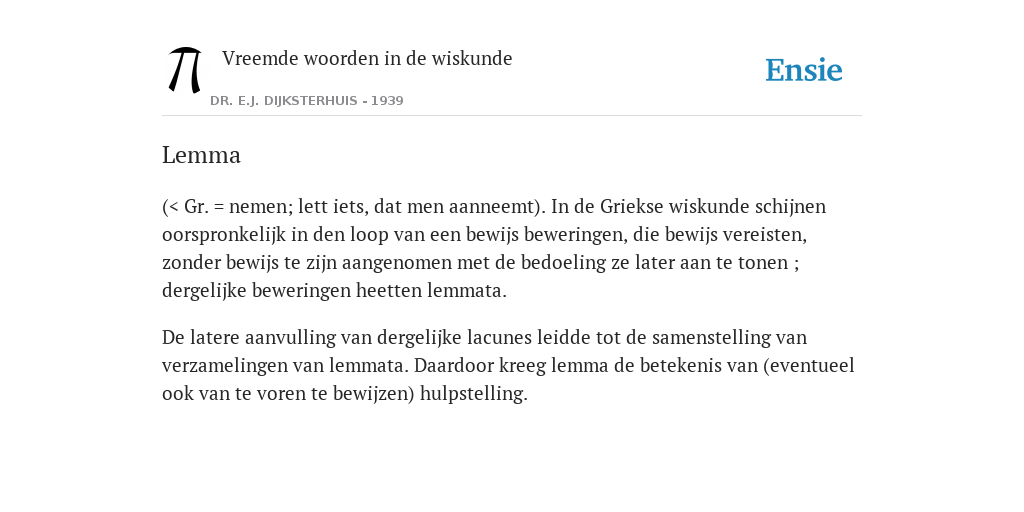 Vreemde woorden in de wiskunde

DR. E.J. DIJKSTERHUIS - 1939

Ensie

Lemma

(< Gr. = nemen; lett iets, dat men aanneemt). In de Griekse wiskunde schijnen oorspronkelijk in den loop van een bewijs beweringen, die bewijs vereisten, zonder bewijs te zijn aangenomen met de bedoeling ze later aan te tonen ; dergelijke beweringen heetten lemmata.

De latere aanvulling van dergelijke lacunes leidde tot de samenstelling van verzamelingen van lemmata. Daardoor kreeg lemma de betekenis van (eventueel ook van te voren te bewijzen) hulpstelling.